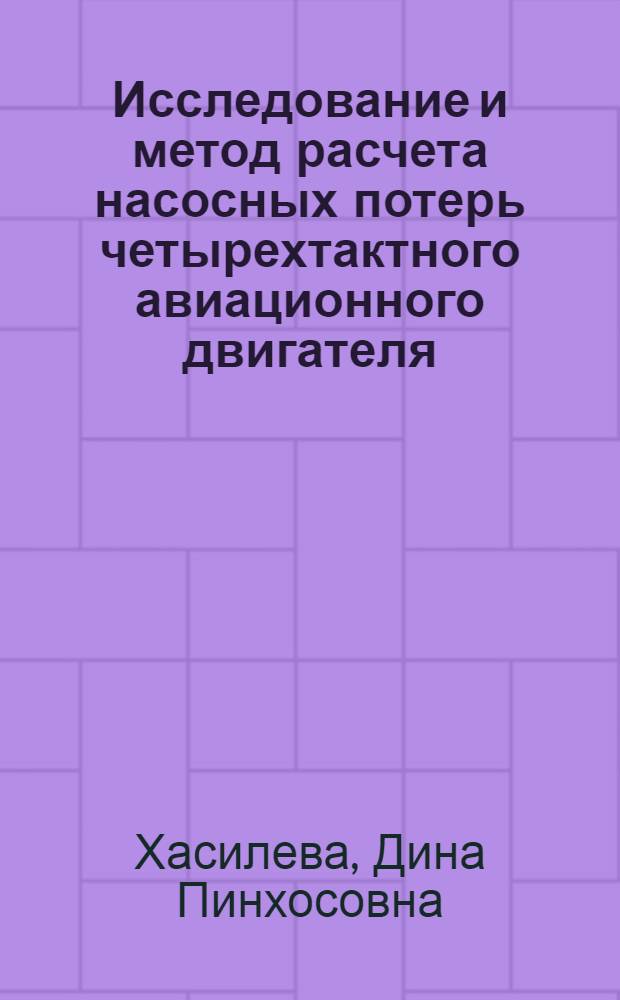 Исследование и метод расчета насосных потерь четырехтактного авиационного двигателя

Хасилева, Дина Пинхосовна